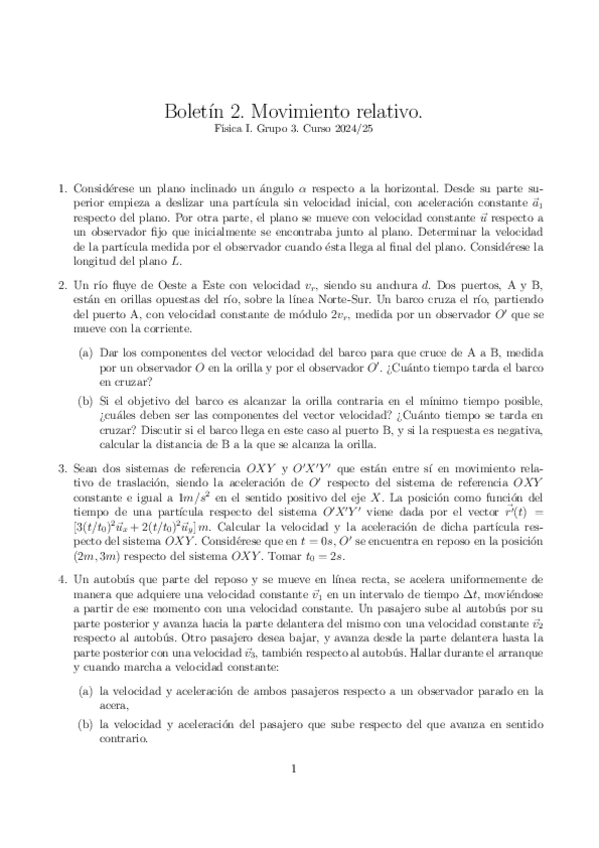 Boletín 2. Movimiento relativo.
Física I. Grupo 3. Curso 2024/25

1. Considérese un plano inclinado un ángulo $\alpha$ respecto a la horizontal. Desde su parte superior empieza a deslizar una partícula sin velocidad inicial, con aceleración constante $\vec{a}_1$ respecto del plano. Por otra parte, el plano se mueve con velocidad constante $\vec{u}$ respecto a un observador fijo que inicialmente se encontraba junto al plano. Determinar la velocidad de la partícula medida por el observador cuando ésta llega al final del plano. Considérese la longitud del plano $L$.

2. Un río fluye de Oeste a Este con velocidad $v_r$, siendo su anchura $d$. Dos puertos, A y B, están en orillas opuestas del río, sobre la línea Norte-Sur. Un barco cruza el río, partiendo del puerto A, con velocidad constante de módulo $2v_r$, medida por un observador $O'$ que se mueve con la corriente.

(a) Dar los componentes del vector velocidad del barco para que cruce de A a B, medida por un observador $O$ en la orilla y por el observador $O'$. ¿Cuánto tiempo tarda el barco en cruzar?

(b) Si el objetivo del barco es alcanzar la orilla contraria en el mínimo tiempo posible, ¿cuáles deben ser las componentes del vector velocidad? ¿Cuánto tiempo se tarda en cruzar? Discutir si el barco llega en este caso al puerto B, y si la respuesta es negativa, calcular la distancia de B a la que se alcanza la orilla.

3. Sean dos sistemas de referencia $OXY$ y $O'X'Y'$ que están entre sí en movimiento relativo de traslación, siendo la aceleración de $O'$ respecto del sistema de referencia $OXY$ constante e igual a $1m/s^2$ en el sentido positivo del eje $X$. La posición como función del tiempo de una partícula respecto del sistema $O'X'Y'$ viene dada por el vector $\vec{r'}(t) = [3(t/t_0)^2\vec{u}_x + 2(t/t_0)^2\vec{u}_y]\,m$. Calcular la velocidad y la aceleración de dicha partícula respecto del sistema $OXY$. Considérese que en $t = 0s$, $O'$ se encuentra en reposo en la posición $(2m, 3m)$ respecto del sistema $OXY$. Tomar $t_0 = 2s$.

4. Un autobús que parte del reposo y se mueve en línea recta, se acelera uniformemente de manera que adquiere una velocidad constante $\vec{v}_1$ en un intervalo de tiempo $\Delta t$, moviéndose a partir de ese momento con una velocidad constante. Un pasajero sube al autobús por su parte posterior y avanza hacia la parte delantera del mismo con una velocidad constante $\vec{v}_2$ respecto al autobús. Otro pasajero desea bajar, y avanza desde la parte delantera hasta la parte posterior con una velocidad $\vec{v}_3$, también respecto al autobús. Hallar durante el arranque y cuando marcha a velocidad constante:

(a) la velocidad y aceleración de ambos pasajeros respecto a un observador parado en la acera,

(b) la velocidad y aceleración del pasajero que sube respecto del que avanza en sentido contrario.

1